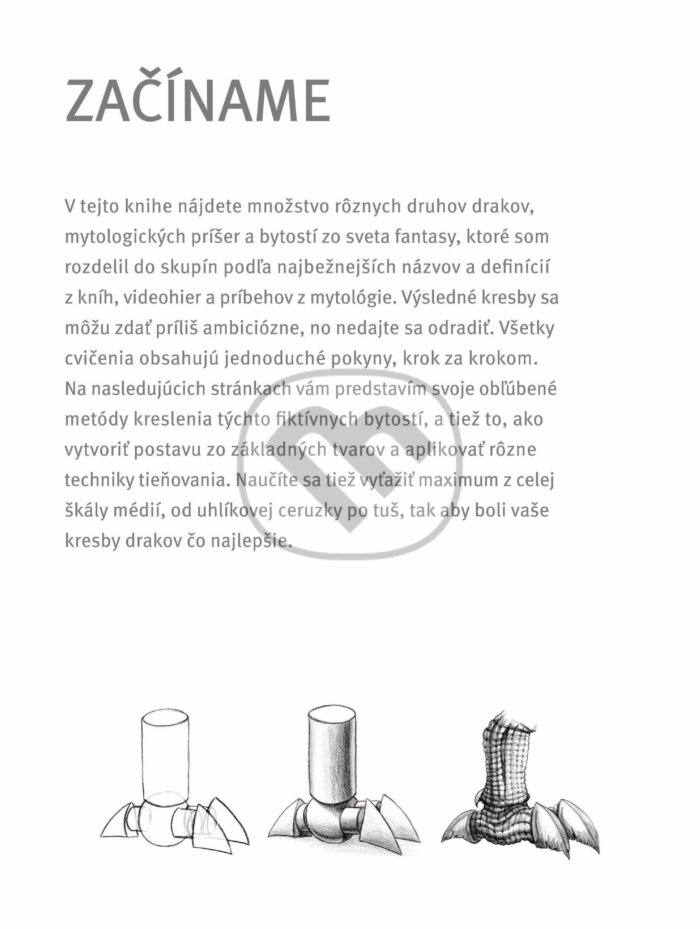 ZAČÍNAME

V tejto knihe nájdete množstvo rôznych druhov drakov, mytologických príšer a bytostí zo sveta fantasy, ktoré som rozdelil do skupín podľa najbežnejších názvov a definícií z kníh, videohier a príbehov z mytológie. Výsledné kresby sa môžu zdať príliš ambiciózne, no nedajte sa odradiť. Všetky cvičenia obsahujú jednoduché pokyny, krok za krokom. Na nasledujúcich stránkach vám predstavím svoje obľúbené metódy kreslenia týchto fiktívnych bytostí, a tiež to, ako vytvoriť postavu zo základných tvarov a aplikovať rôzne techniky tieňovania. Naučíte sa tiež vyťažiť maximum z celej škály médií, od uhlíkovej ceruzky po tuš, tak aby boli vaše kresby drakov čo najlepšie.